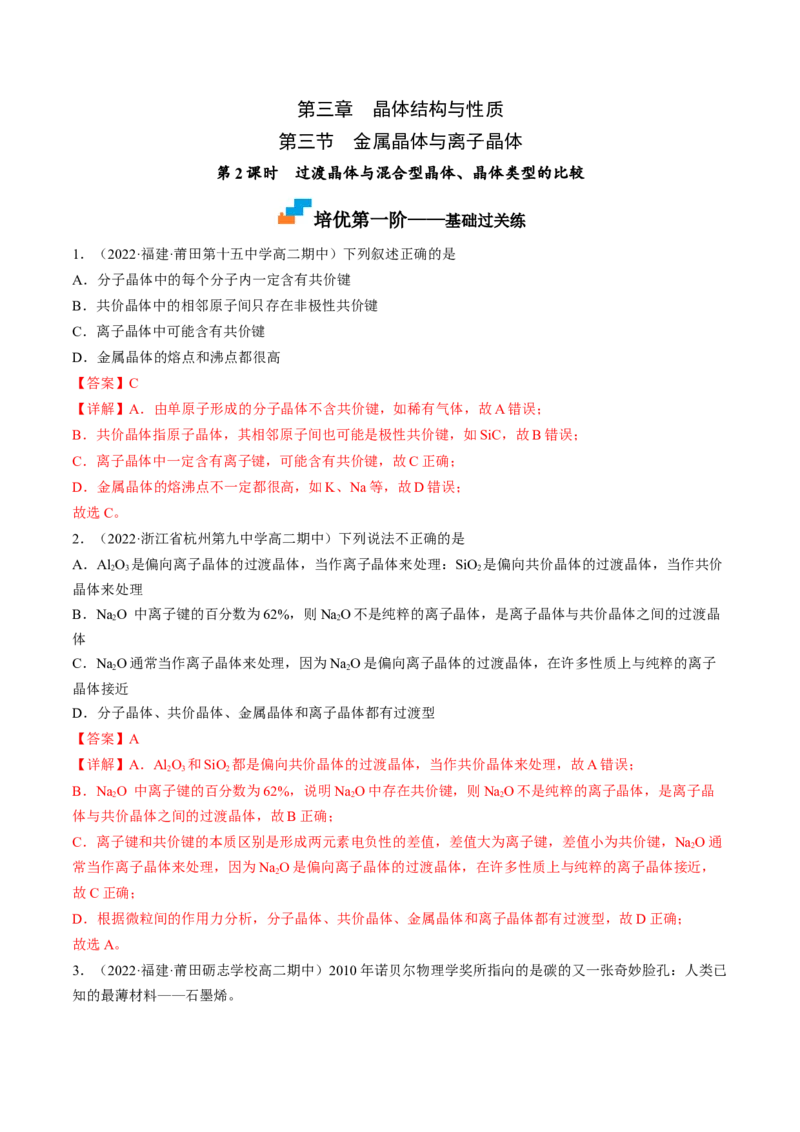 第三章 晶体结构与性质

第三节 金属晶体与离子晶体

第2课时 过渡晶体与混合型晶体、晶体类型的比较

培优第一阶——基础过关练

1．（2022·福建·莆田第十五中学高二期中）下列叙述正确的是

A．分子晶体中的每个分子内一定含有共价键

B．共价晶体中的相邻原子间只存在非极性共价键

C．离子晶体中可能含有共价键

D．金属晶体的熔点和沸点都很高

【答案】C

【详解】A．由单原子形成的分子晶体不含共价键，如稀有气体，故A错误；

B．共价晶体指原子晶体，其相邻原子间也可能是极性共价键，如SiC，故B错误；

C．离子晶体中一定含有离子键，可能含有共价键，故C正确；

D．金属晶体的熔沸点不一定都很高，如K、Na等，故D错误；

故选C。

2．（2022·浙江省杭州第九中学高二期中）下列说法不正确的是

A．$Al_2O_3$是偏向离子晶体的过渡晶体，当作离子晶体来处理：$SiO_2$是偏向共价晶体的过渡晶体，当作共价晶体来处理

B．$Na_2O$中离子键的百分数为62%，则$Na_2O$不是纯粹的离子晶体，是离子晶体与共价晶体之间的过渡晶体

C．$Na_2O$通常当作离子晶体来处理，因为$Na_2O$是偏向离子晶体的过渡晶体，在许多性质上与纯粹的离子晶体接近

D．分子晶体、共价晶体、金属晶体和离子晶体都有过渡型

【答案】A

【详解】A．$Al_2O_3$和$SiO_2$都是偏向共价晶体的过渡晶体，当作共价晶体来处理，故A错误；

B．$Na_2O$中离子键的百分数为62%，说明$Na_2O$中存在共价键，则$Na_2O$不是纯粹的离子晶体，是离子晶体与共价晶体之间的过渡晶体，故B正确；

C．离子键和共价键的本质区别是形成两元素电负性的差值，差值大为离子键，差值小为共价键，$Na_2O$通常当作离子晶体来处理，因为$Na_2O$是偏向离子晶体的过渡晶体，在许多性质上与纯粹的离子晶体接近，故C正确；

D．根据微粒间的作用力分析，分子晶体、共价晶体、金属晶体和离子晶体都有过渡型，故D正确；

故选A。

3．（2022·福建·莆田砺志学校高二期中）2010年诺贝尔物理学奖所指向的是碳的又一张奇妙脸孔：人类已知的最薄材料——石墨烯。